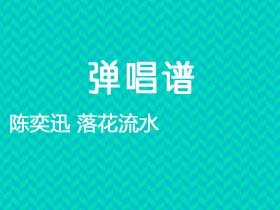 弹唱谱

陈奕迅 落花流水